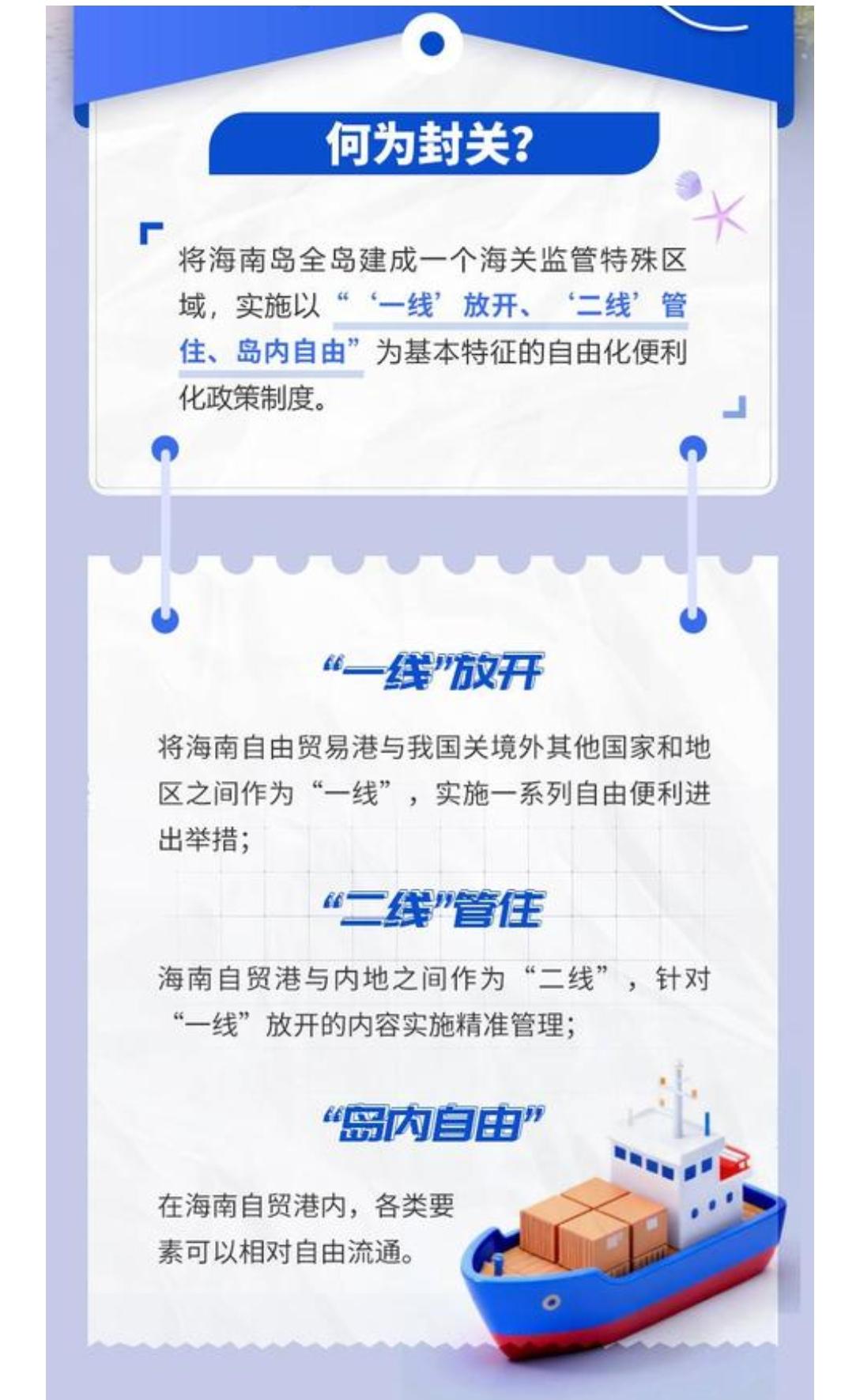 何为封关?

将海南岛全岛建成一个海关监管特殊区域，实施以“‘一线’放开、‘二线’管住、岛内自由”为基本特征的自由化便利化政策制度。

“一线”放开

将海南自由贸易港与我国关境外其他国家和地区之间作为“一线”，实施一系列自由便利进出举措；

“二线”管住

海南自贸港与内地之间作为“二线”，针对“一线”放开的内容实施精准管理；

“岛内自由”

在海南自贸港内，各类要素可以相对自由流通。